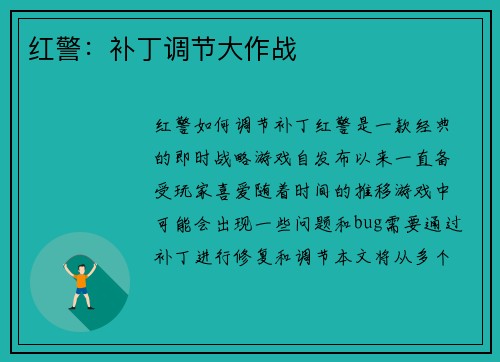 红警：补丁调节大作战

红警如何调节补丁红警是一款经典的即时战略游戏自发布以来一直备受玩家喜爱随着时间的推移游戏中可能会出现一些问题和bug需要通过补丁进行修复和调节本文将从多个